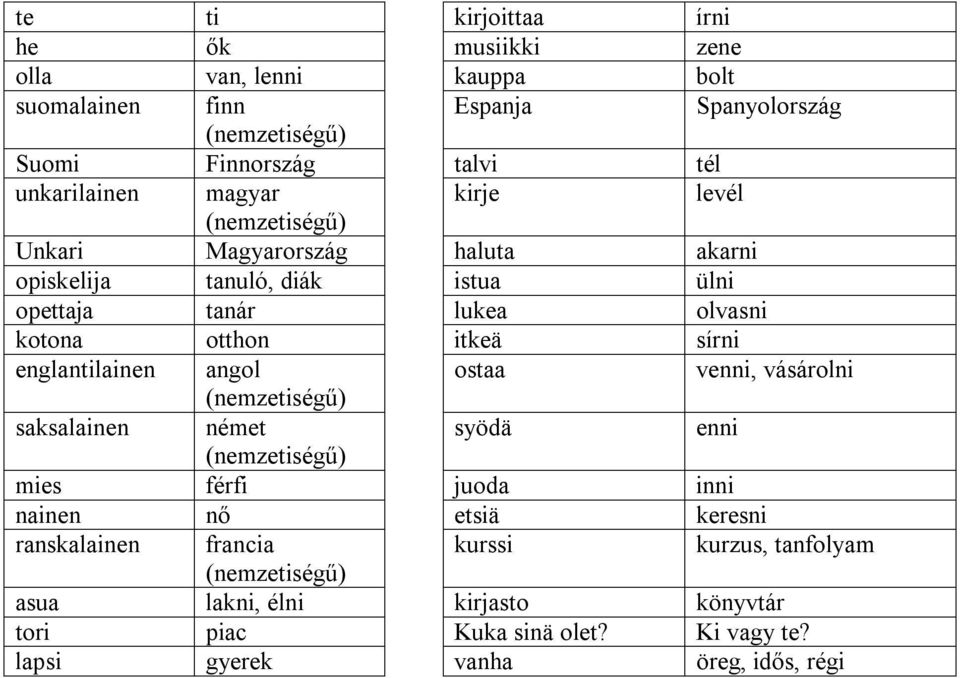 | te | ti |
|---|---|
| he | ők |
| olla | van, lenni |
| suomalainen | finn (nemzetiségű) |
| Suomi | Finnország |
| unkarilainen | magyar (nemzetiségű) |
| Unkari | Magyarország |
| opiskelija | tanuló, diák |
| opettaja | tanár |
| kotona | otthon |
| englantilainen | angol (nemzetiségű) |
| saksalainen | német (nemzetiségű) |
| mies | férfi |
| nainen | nő |
| ranskalainen | francia (nemzetiségű) |
| asua | lakni, élni |
| tori | piac |
| lapsi | gyerek |

| kirjoittaa | írni |
|---|---|
| musiikki | zene |
| kauppa | bolt |
| Espanja | Spanyolország |
| talvi | tél |
| kirje | levél |
| haluta | akarni |
| istua | ülni |
| lukea | olvasni |
| itkeä | sírni |
| ostaa | venni, vásárolni |
| syödä | enni |
| juoda | inni |
| etsiä | keresni |
| kurssi | kurzus, tanfolyam |
| kirjasto | könyvtár |
| Kuka sinä olet? | Ki vagy te? |
| vanha | öreg, idős, régi |